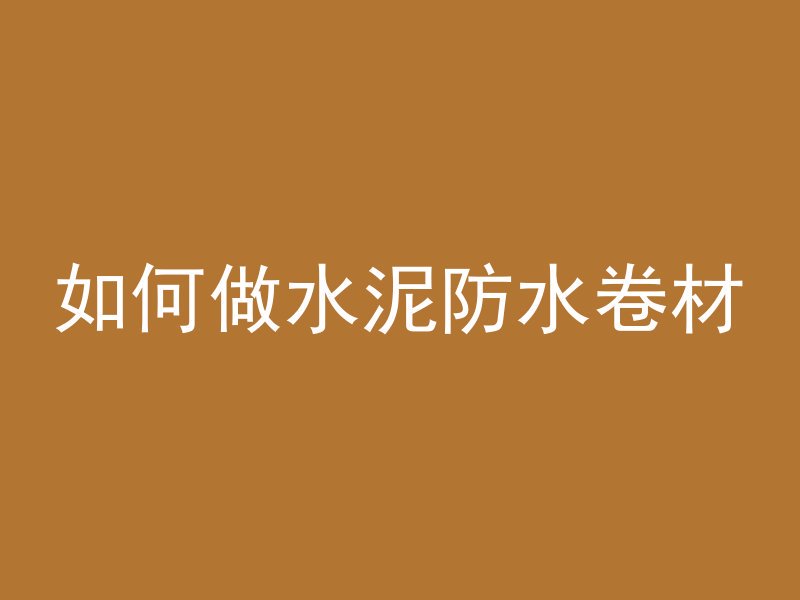 如何做水泥防水卷材